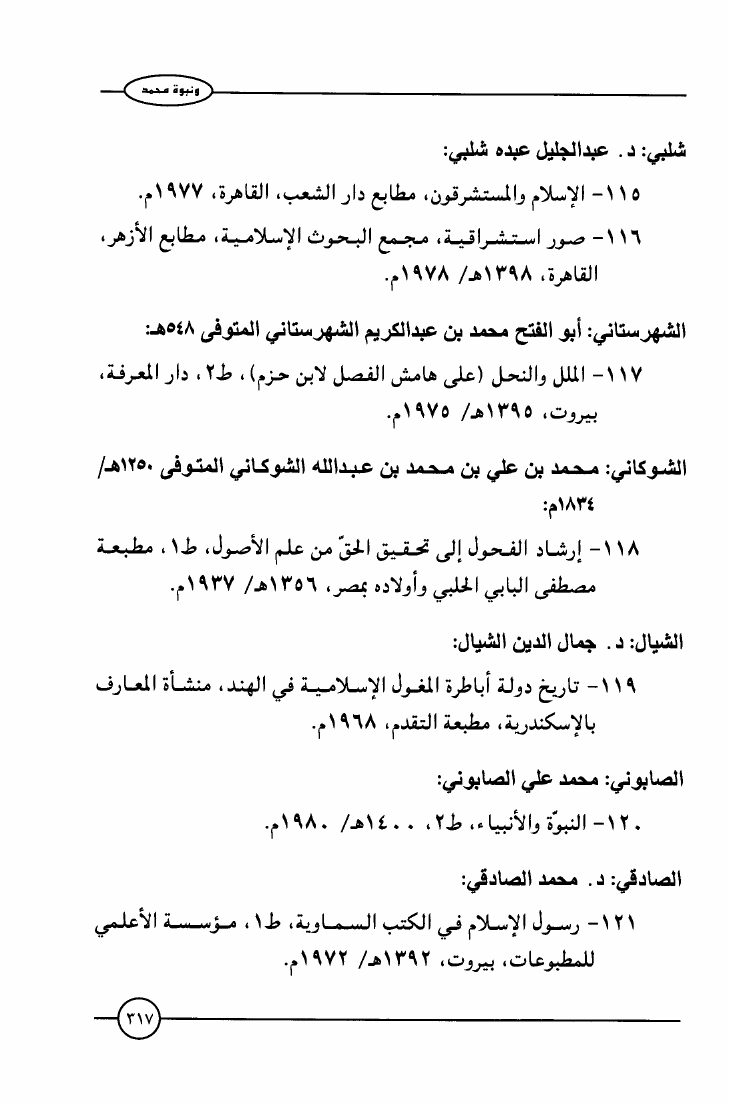 ونبوة محمد

شلبي: د. عبدالجليل عبده شلبي:

١١٥- الإسلام والمستشرقون، مطابع دار الشعب، القاهرة، ١٩٧٧م.

١١٦- صور استشراقية، مجمع البحوث الإسلامية، مطابع الأزهر، القاهرة، ١٣٩٨هـ/ ١٩٧٨م.

الشهرستاني: أبو الفتح محمد بن عبدالكريم الشهرستاني المتوفى ٥٤٨هـ:

١١٧- الملل والنحل (على هامش الفصل لابن حزم)، ط٢، دار المعرفة، بيروت، ١٣٩٥هـ/ ١٩٧٥م.

الشوكاني: محمد بن علي بن محمد بن عبدالله الشوكاني المتوفى ١٢٥٠هـ/ ١٨٣٤م:

١١٨- إرشاد الفحول إلى تحقيق الحقّ من علم الأصول، ط١، مطبعة مصطفى البابي الحلبي وأولاده بمصر، ١٣٥٦هـ/ ١٩٣٧م.

الشيال: د. جمال الدين الشيال:

١١٩- تاريخ دولة أباطرة المغول الإسلامية في الهند، منشأة المعارف بالإسكندرية، مطبعة التقدم، ١٩٦٨م.

الصابوني: محمد علي الصابوني:

١٢٠- النبوّة والأنبياء، ط٢، ١٤٠٠هـ/ ١٩٨٠م.

الصادقي: د. محمد الصادقي:

١٢١- رسول الإسلام في الكتب السماوية، ط١، مؤسسة الأعلمي للمطبوعات، بيروت، ١٣٩٢هـ/ ١٩٧٢م.

٣١٧